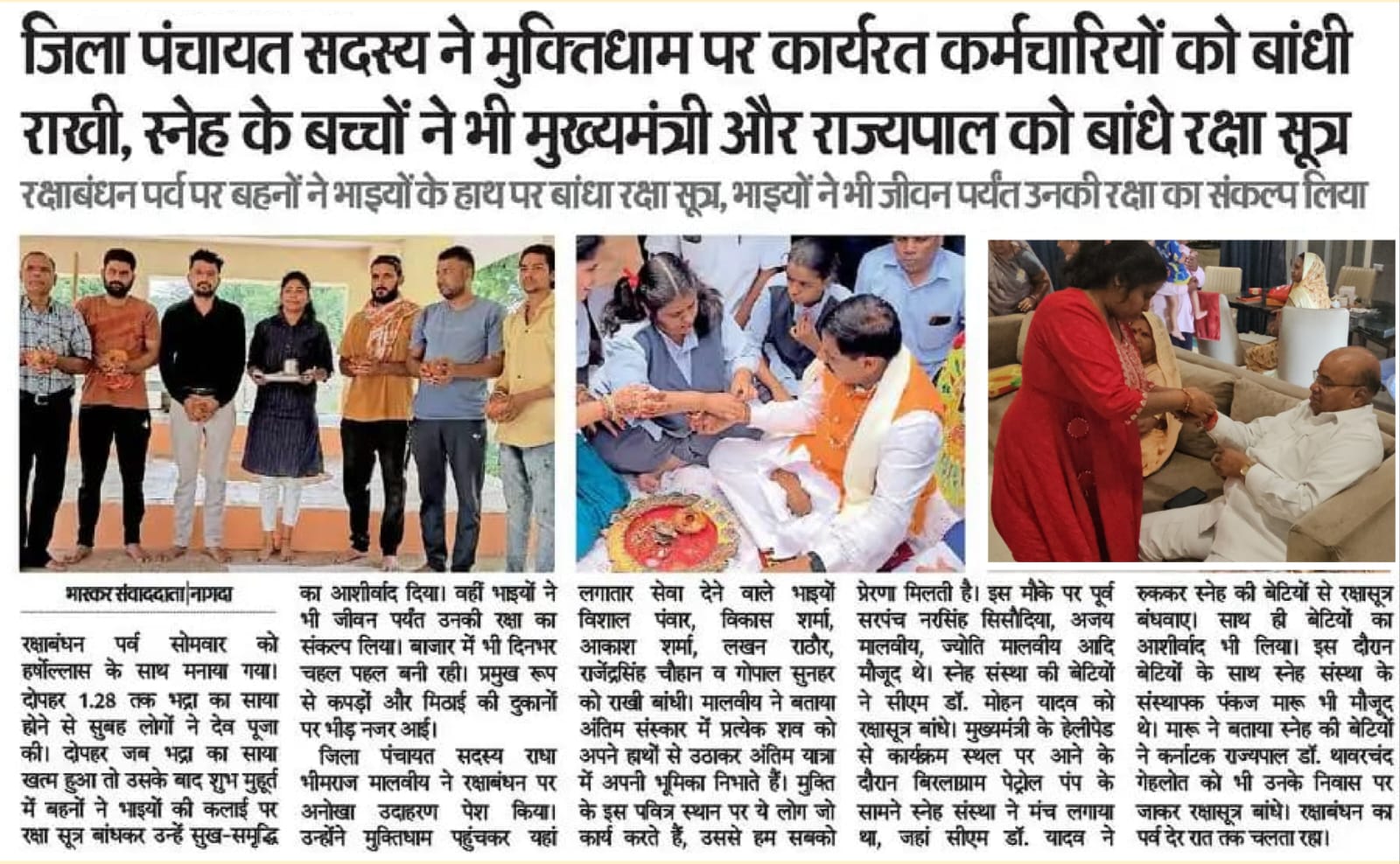 जिला पंचायत सदस्य ने मुक्तिधाम पर कार्यरत कर्मचारियों को बांधी राखी, स्नेह के बच्चों ने भी मुख्यमंत्री और राज्यपाल को बांधे रक्षा सूत्र

रक्षाबंधन पर्व पर बहनों ने भाइयों के हाथ पर बांधा रक्षा सूत्र, भाइयों ने भी जीवन पर्यंत उनकी रक्षा का संकल्प लिया

भास्कर संवाददाता|नागदा

रक्षाबंधन पर्व सोमवार को हर्षोल्लास के साथ मनाया गया। दोपहर 1.28 तक भद्रा का साया होने से सुबह लोगों ने देव पूजा की। दोपहर जब भद्रा का साया खत्म हुआ तो उसके बाद शुभ मुहूर्त में बहनों ने भाइयों की कलाई पर रक्षा सूत्र बांधकर उन्हें सुख-समृद्धि का आशीर्वाद दिया। वहीं भाइयों ने भी जीवन पर्यंत उनकी रक्षा का संकल्प लिया। बाजार में भी दिनभर चहल पहल बनी रही। प्रमुख रूप से कपड़ों और मिठाई की दुकानों पर भीड़ नजर आई।

जिला पंचायत सदस्य राधा भीमराज मालवीय ने रक्षाबंधन पर अनोखा उदाहरण पेश किया। उन्होंने मुक्तिधाम पहुंचकर यहां लगातार सेवा देने वाले भाइयों विशाल पंवार, विकास शर्मा, आकाश शर्मा, लखन राठौर, राजेंद्रसिंह चौहान व गोपाल सुनहर को राखी बांधी। मालवीय ने बताया अंतिम संस्कार में प्रत्येक शव को अपने हाथों से उठाकर अंतिम यात्रा में अपनी भूमिका निभाते हैं। मुक्ति के इस पवित्र स्थान पर ये लोग जो कार्य करते हैं, उससे हम सबको प्रेरणा मिलती है। इस मौके पर पूर्व सरपंच नरसिंह सिसौदिया, अजय मालवीय, ज्योति मालवीय आदि मौजूद थे। स्नेह संस्था की बेटियों ने सीएम डॉ. मोहन यादव को रक्षासूत्र बांधे। मुख्यमंत्री के हेलीपेड से कार्यक्रम स्थल पर आने के दौरान बिरलाग्राम पेट्रोल पंप के सामने स्नेह संस्था ने मंच लगाया था, जहां सीएम डॉ. यादव ने रुककर स्नेह की बेटियों से रक्षासूत्र बंधवाए। साथ ही बेटियों का आशीर्वाद भी लिया। इस दौरान बेटियों के साथ स्नेह संस्था के संस्थापक पंकज मारू भी मौजूद थे। मारू ने बताया स्नेह की बेटियों ने कर्नाटक राज्यपाल डॉ. थावरचंद गेहलोत को भी उनके निवास पर जाकर रक्षासूत्र बांधे। रक्षाबंधन का पर्व देर रात तक चलता रहा।